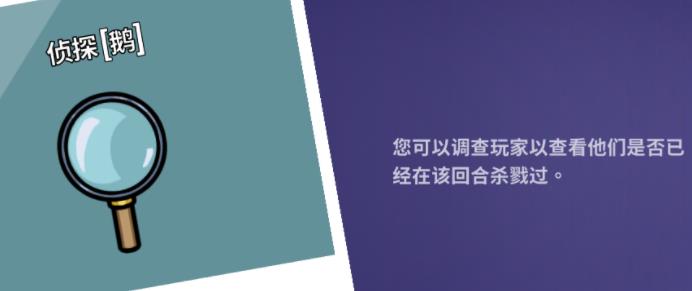 侦探[鹅]

您可以调查玩家以查看他们是否已经在该回合杀戮过。